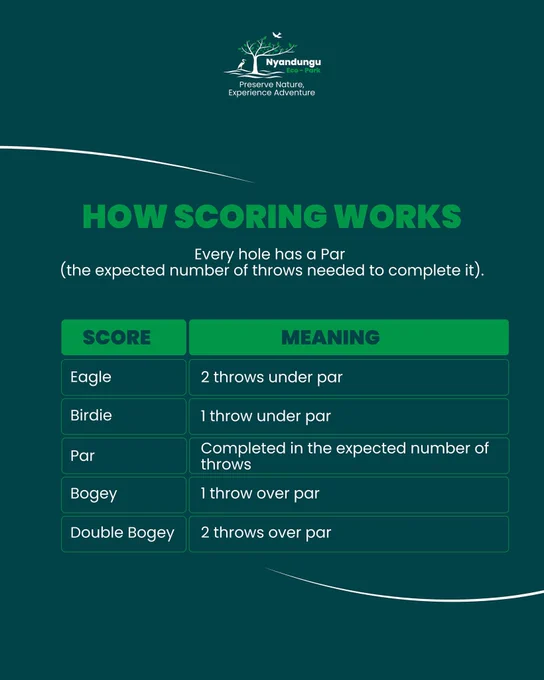 Nyandungu
Eco - Park
Preserve Nature,
Experience Adventure

HOW SCORING WORKS

Every hole has a Par
(the expected number of throws needed to complete it).

| SCORE | MEANING |
|---|---|
| Eagle | 2 throws under par |
| Birdie | 1 throw under par |
| Par | Completed in the expected number of throws |
| Bogey | 1 throw over par |
| Double Bogey | 2 throws over par |